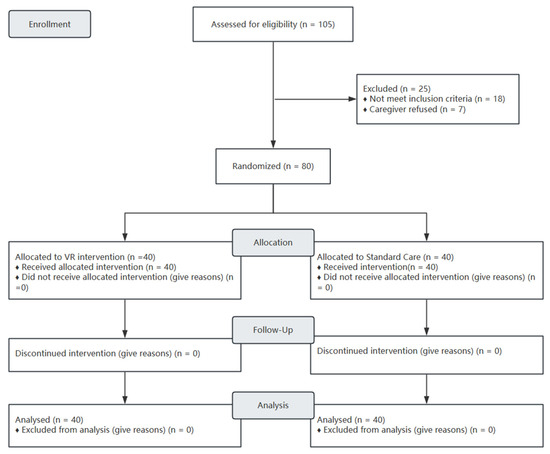 Enrollment

Assessed for eligibility (n = 105)

Excluded (n = 25)
♦ Not meet inclusion criteria (n = 18)
♦ Caregiver refused (n = 7)

Randomized (n = 80)

Allocation

Allocated to VR intervention (n =40)
♦ Received allocated intervention (n = 40)
♦ Did not receive allocated intervention (give reasons) (n =0)

Allocated to Standard Care (n = 40)
♦ Received intervention(n = 40)
♦ Did not receive allocated intervention (give reasons) (n = 0)

Follow-Up

Discontinued intervention (give reasons) (n = 0)

Discontinued intervention (give reasons) (n = 0)

Analysis

Analysed (n = 40)
♦ Excluded from analysis (give reasons) (n = 0)

Analysed (n = 40)
♦ Excluded from analysis (give reasons) (n = 0)